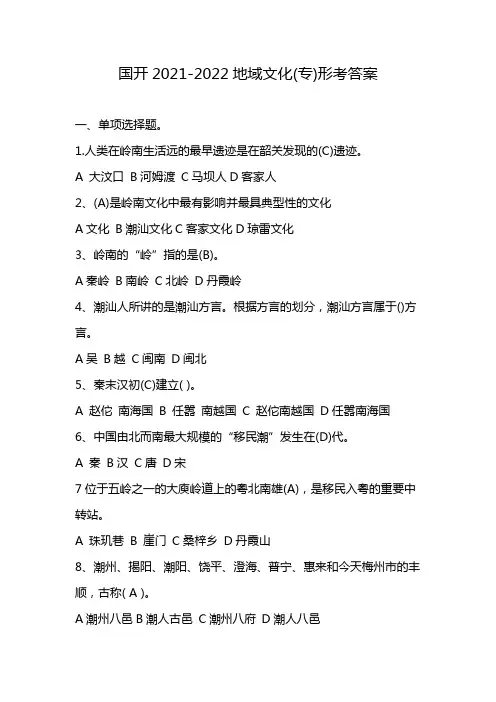 国开 2021-2022 地域文化(专)形考答案

一、单项选择题。

1.人类在岭南生活远的最早遗迹是在韶关发现的(C)遗迹。

A 大汶口 B 河姆渡 C 马坝人 D 客家人

2、(A)是岭南文化中最有影响并最具典型性的文化

A 文化 B 潮汕文化 C 客家文化 D 琼雷文化

3、岭南的“岭”指的是(B)。

A 秦岭 B 南岭 C 北岭 D 丹霞岭

4、潮汕人所讲的是潮汕方言。根据方言的划分，潮汕方言属于()方言。

A 吴 B 越 C 闽南 D 闽北

5、秦末汉初(C)建立( )。

A 赵佗 南海国 B 任嚣 南越国 C 赵佗南越国 D 任嚣南海国

6、中国由北而南最大规模的“移民潮”发生在(D)代。

A 秦 B 汉 C 唐 D 宋

7 位于五岭之一的大庾岭道上的粤北南雄(A)，是移民入粤的重要中转站。

A 珠玑巷 B 崖门 C 桑梓乡 D 丹霞山

8、潮州、揭阳、潮阳、饶平、澄海、普宁、惠来和今天梅州市的丰顺，古称( A )。

A 潮州八邑 B 潮人古邑 C 潮州八府 D 潮人八邑